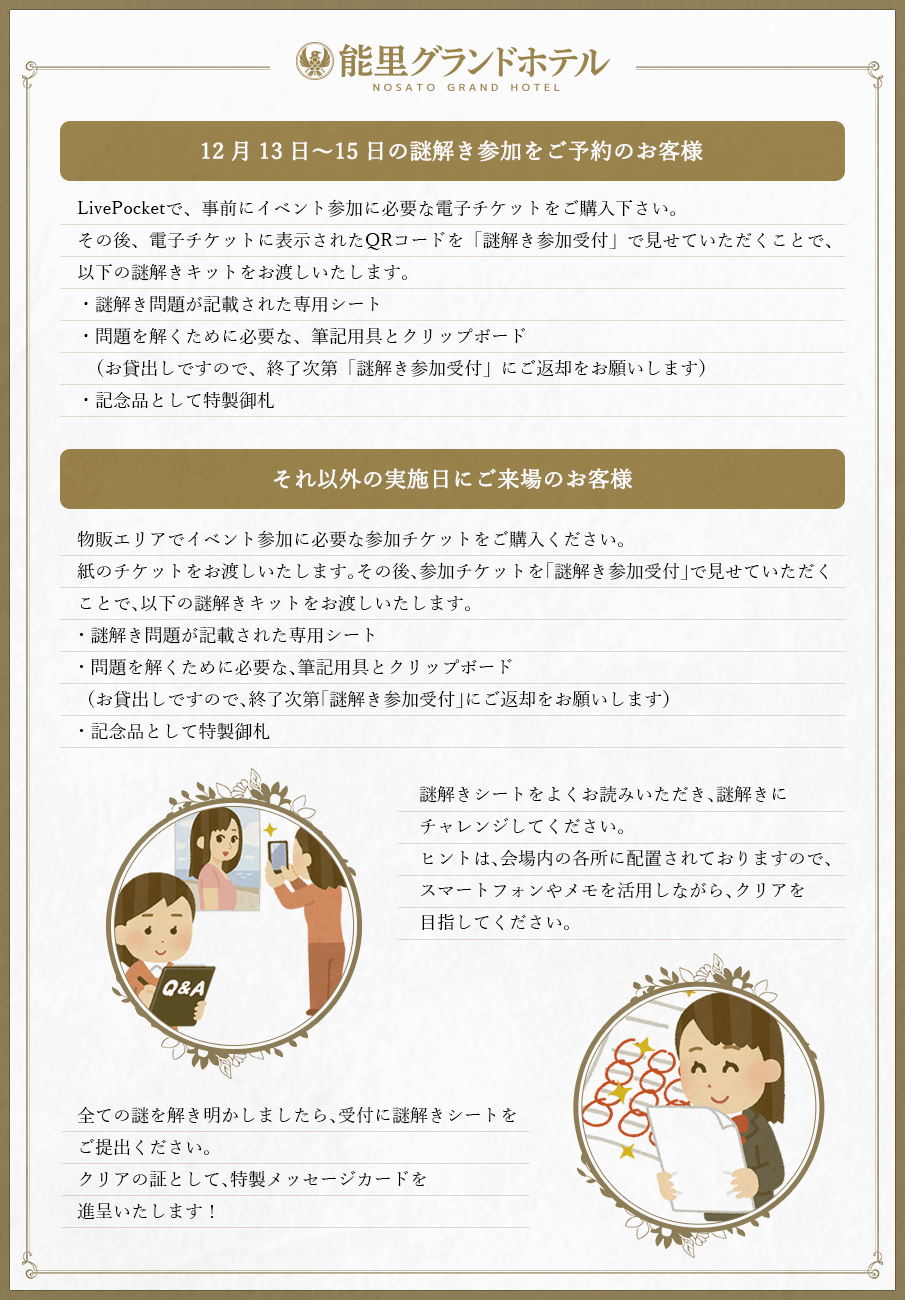 能里グランドホテル
NOSATO GRAND HOTEL

12月13日〜15日の謎解き参加をご予約のお客様

LivePocketで、事前にイベント参加に必要な電子チケットをご購入下さい。
その後、電子チケットに表示されたQRコードを「謎解き参加受付」で見せていただくことで、以下の謎解きキットをお渡しいたします。
・謎解き問題が記載された専用シート
・問題を解くために必要な、筆記用具とクリップボード
（お貸出しですので、終了次第「謎解き参加受付」にご返却をお願いします）
・記念品として特製御札

それ以外の実施日にご来場のお客様

物販エリアでイベント参加に必要な参加チケットをご購入ください。
紙のチケットをお渡しいたします。その後、参加チケットを「謎解き参加受付」で見せていただくことで、以下の謎解きキットをお渡しいたします。
・謎解き問題が記載された専用シート
・問題を解くために必要な、筆記用具とクリップボード
（お貸出しですので、終了次第「謎解き参加受付」にご返却をお願いします）
・記念品として特製御札

Q&A

謎解きシートをよくお読みいただき、謎解きにチャレンジしてください。
ヒントは、会場内の各所に配置されておりますので、スマートフォンやメモを活用しながら、クリアを目指してください。

全ての謎を解き明かしましたら、受付に謎解きシートをご提出ください。
クリアの証として、特製メッセージカードを進呈いたします！